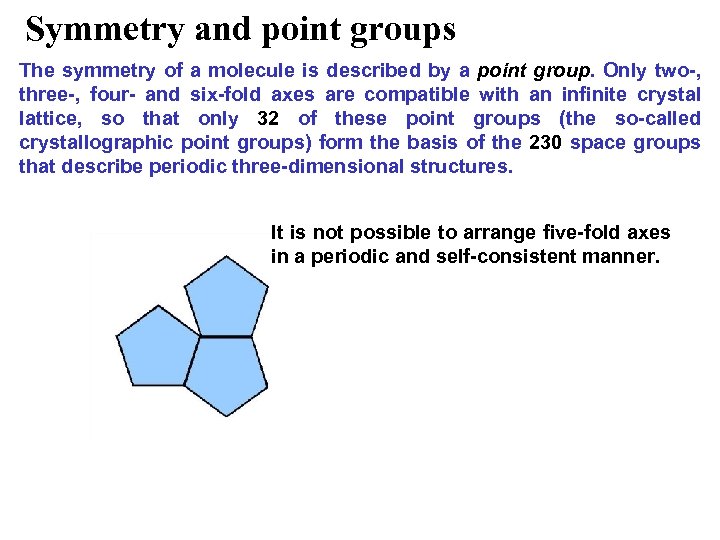 Symmetry and point groups

The symmetry of a molecule is described by a point group. Only two-, three-, four- and six-fold axes are compatible with an infinite crystal lattice, so that only 32 of these point groups (the so-called crystallographic point groups) form the basis of the 230 space groups that describe periodic three-dimensional structures.

It is not possible to arrange five-fold axes in a periodic and self-consistent manner.